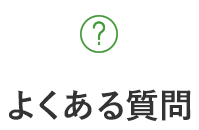 ?

よくある質問